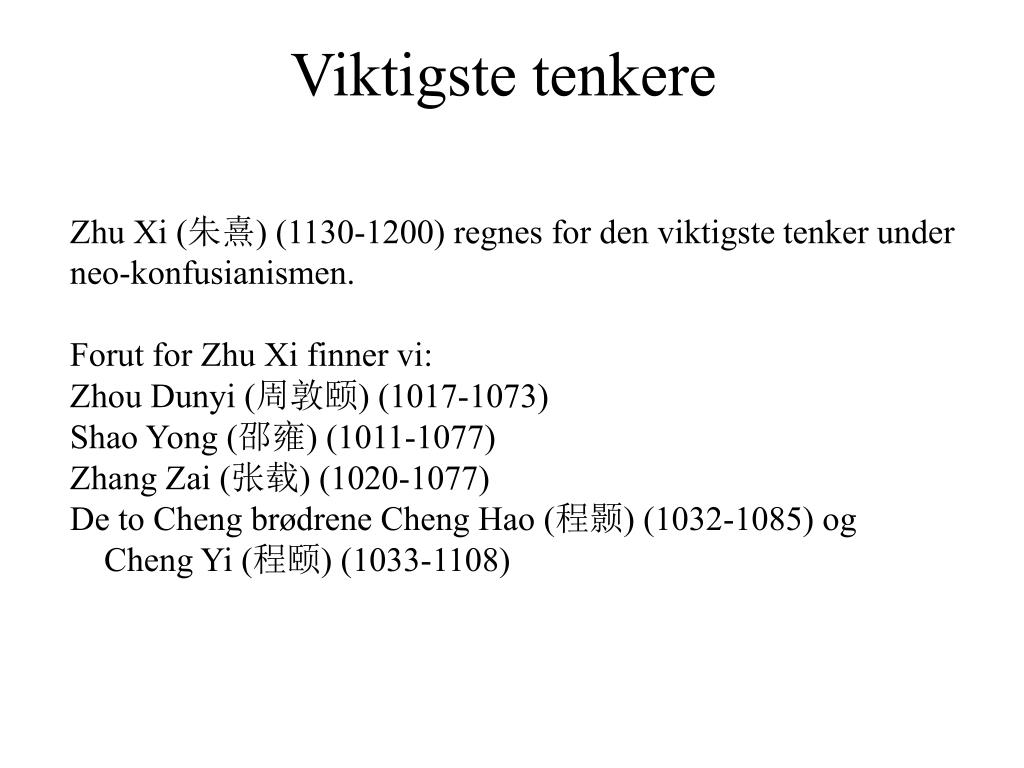 Viktigste tenkere

Zhu Xi (朱熹) (1130-1200) regnes for den viktigste tenker under neo-konfusianismen.

Forut for Zhu Xi finner vi:
Zhou Dunyi (周敦颐) (1017-1073)
Shao Yong (邵雍) (1011-1077)
Zhang Zai (张载) (1020-1077)
De to Cheng brødrene Cheng Hao (程颢) (1032-1085) og Cheng Yi (程颐) (1033-1108)